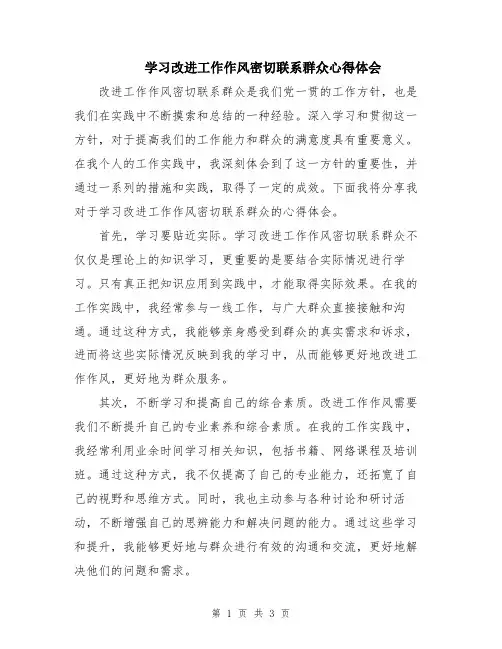 学习改进工作作风密切联系群众心得体会

改进工作作风密切联系群众是我们党一贯的工作方针，也是我们在实践中不断摸索和总结的一种经验。深入学习和贯彻这一方针，对于提高我们的工作能力和群众的满意度具有重要意义。在我个人的工作实践中，我深刻体会到了这一方针的重要性，并通过一系列的措施和实践，取得了一定的成效。下面我将分享我对于学习改进工作作风密切联系群众的心得体会。

首先，学习要贴近实际。学习改进工作作风密切联系群众不仅仅是理论上的知识学习，更重要的是要结合实际情况进行学习。只有真正把知识应用到实践中，才能取得实际效果。在我的工作实践中，我经常参与一线工作，与广大群众直接接触和沟通。通过这种方式，我能够亲身感受到群众的真实需求和诉求，进而将这些实际情况反映到我的学习中，从而能够更好地改进工作作风，更好地为群众服务。

其次，不断学习和提高自己的综合素质。改进工作作风需要我们不断提升自己的专业素养和综合素质。在我的工作实践中，我经常利用业余时间学习相关知识，包括书籍、网络课程及培训班。通过这种方式，我不仅提高了自己的专业能力，还拓宽了自己的视野和思维方式。同时，我也主动参与各种讨论和研讨活动，不断增强自己的思辨能力和解决问题的能力。通过这些学习和提升，我能够更好地与群众进行有效的沟通和交流，更好地解决他们的问题和需求。

第 1 页 共 3 页